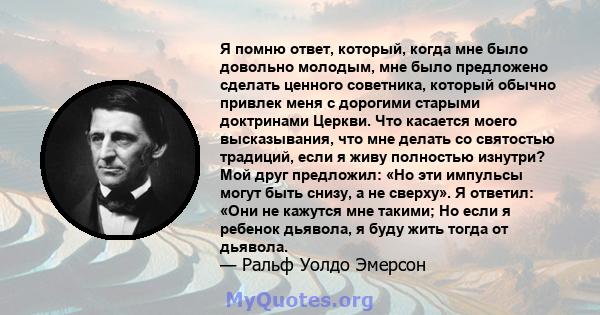 Я помню ответ, который, когда мне было довольно молодым, мне было предложено сделать ценного советника, который обычно привлек меня с дорогими старыми доктринами Церкви. Что касается моего высказывания, что мне делать со святостью традиций, если я живу полностью изнутри? Мой друг предложил: «Но эти импульсы могут быть снизу, а не сверху». Я ответил: «Они не кажутся мне такими; Но если я ребенок дьявола, я буду жить тогда от дьявола.

— Ральф Уолдо Эмерсон

MyQuotes.org